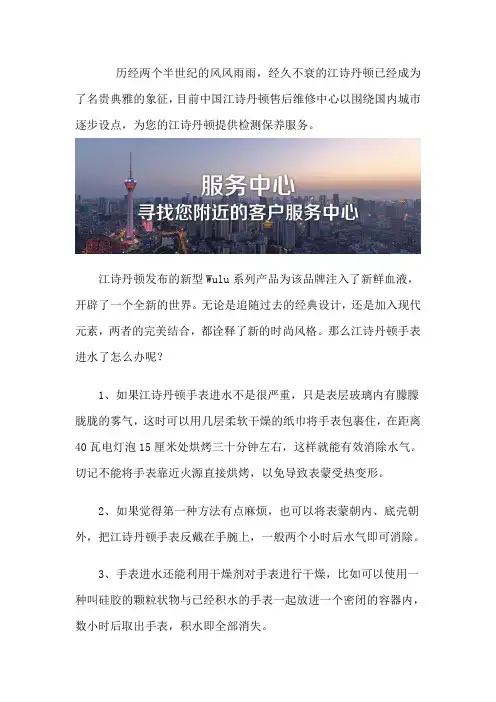 历经两个半世纪的风风雨雨，经久不衰的江诗丹顿已经成为了名贵典雅的象征，目前中国江诗丹顿售后维修中心以围绕国内城市逐步设点，为您的江诗丹顿提供检测保养服务。

服务中心
寻找您附近的客户服务中心

江诗丹顿发布的新型Wulu系列产品为该品牌注入了新鲜血液，开辟了一个全新的世界。无论是追随过去的经典设计，还是加入现代元素，两者的完美结合，都诠释了新的时尚风格。那么江诗丹顿手表进水了怎么办呢？

1、如果江诗丹顿手表进水不是很严重，只是表层玻璃内有朦朦胧胧的雾气，这时可以用几层柔软干燥的纸巾将手表包裹住，在距离40瓦电灯泡15厘米处烘烤三十分钟左右，这样就能有效消除水气。切记不能将手表靠近火源直接烘烤，以免导致表蒙受热变形。

2、如果觉得第一种方法有点麻烦，也可以将表蒙朝内、底壳朝外，把江诗丹顿手表反戴在手腕上，一般两个小时后水气即可消除。

3、手表进水还能利用干燥剂对手表进行干燥，比如可以使用一种叫硅胶的颗粒状物与已经积水的手表一起放进一个密闭的容器内，数小时后取出手表，积水即全部消失。